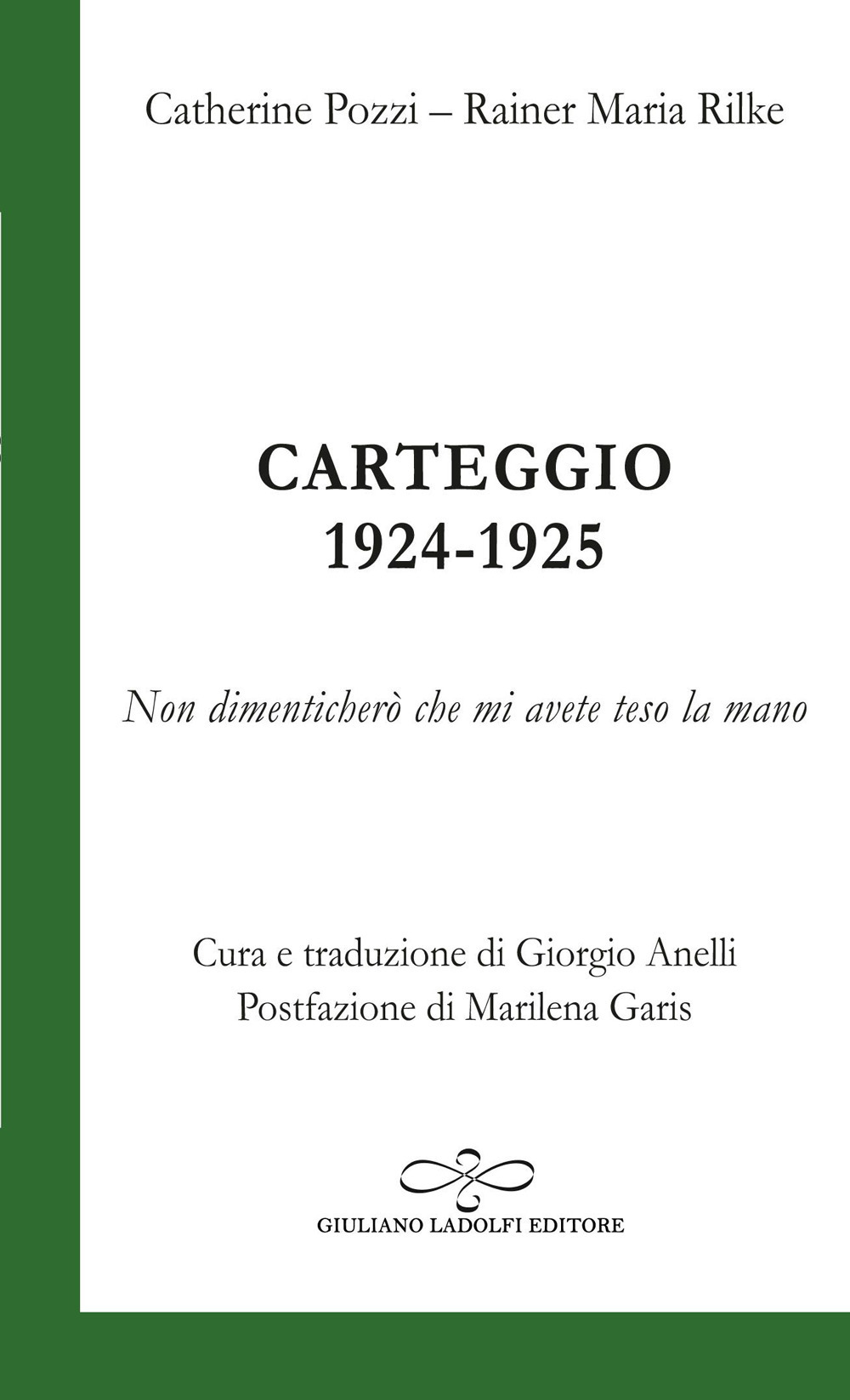 Catherine Pozzi – Rainer Maria Rilke

CARTEGGIO
1924-1925

Non dimenticherò che mi avete teso la mano

Cura e traduzione di Giorgio Anelli
Postfazione di Marilena Garis

GIULIANO LADOLFI EDITORE